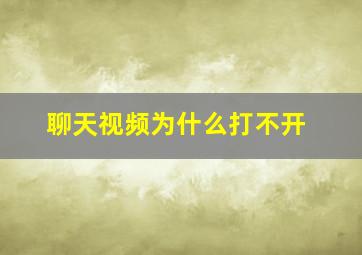 聊天视频为什么打不开